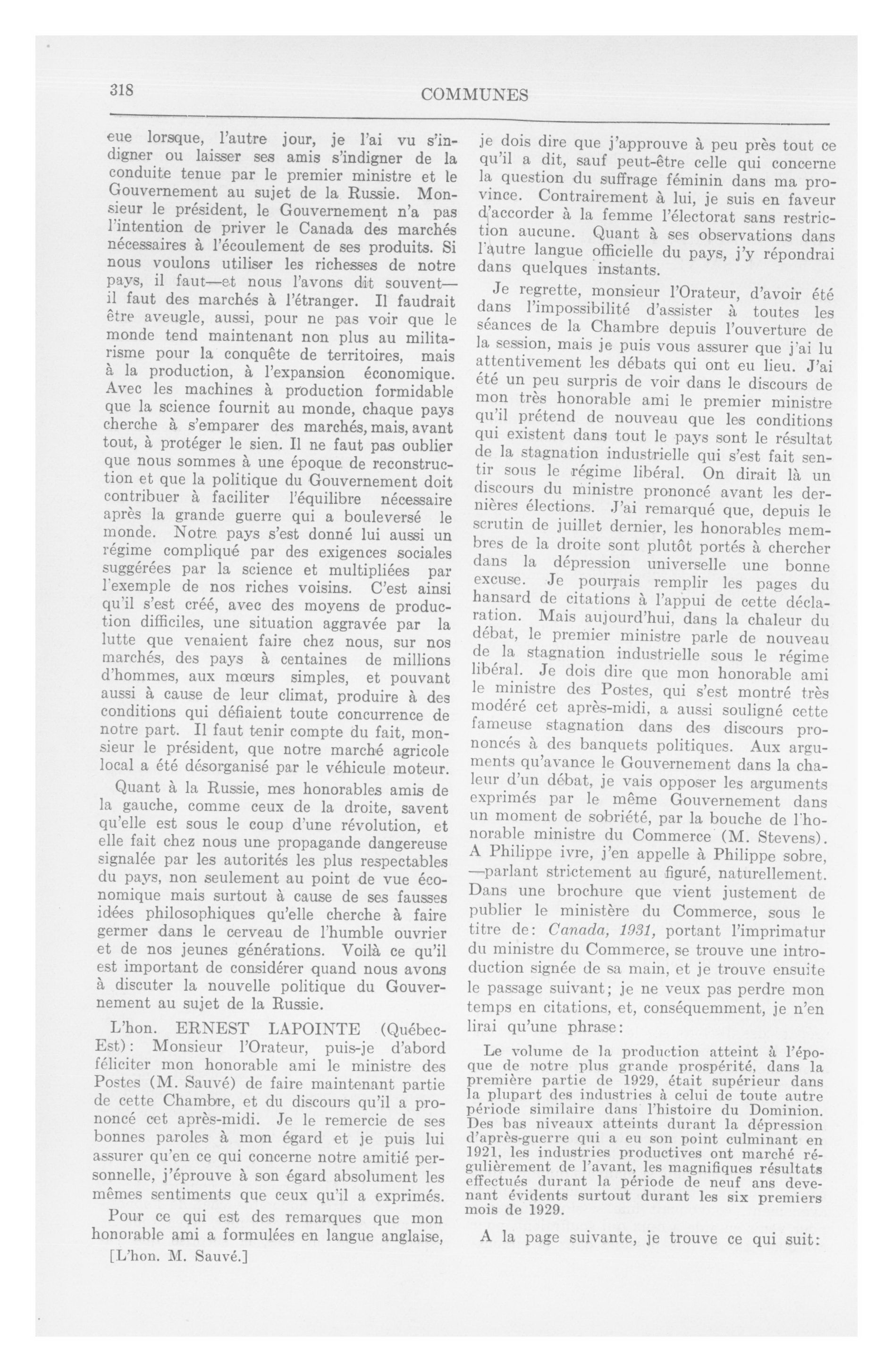 318

COMMUNES

eue lorsque, l'autre jour, je l'ai vu s'indigner ou laisser ses amis s'indigner de la conduite tenue par le premier ministre et le Gouvernement au sujet de la Russie. Monsieur le président, le Gouvernement n'a pas l'intention de priver le Canada des marchés nécessaires à l'écoulement de ses produits. Si nous voulons utiliser les richesses de notre pays, il faut—et nous l'avons dit souvent—il faut des marchés à l'étranger. Il faudrait être aveugle, aussi, pour ne pas voir que le monde tend maintenant non plus au militarisme pour la conquête de territoires, mais à la production, à l'expansion économique. Avec les machines à production formidable que la science fournit au monde, chaque pays cherche à s'emparer des marchés, mais, avant tout, à protéger le sien. Il ne faut pas oublier que nous sommes à une époque de reconstruction et que la politique du Gouvernement doit contribuer à faciliter l'équilibre nécessaire après la grande guerre qui a bouleversé le monde. Notre pays s'est donné lui aussi un régime compliqué par des exigences sociales suggérées par la science et multipliées par l'exemple de nos riches voisins. C'est ainsi qu'il s'est créé, avec des moyens de production difficiles, une situation aggravée par la lutte que venaient faire chez nous, sur nos marchés, des pays à centaines de millions d'hommes, aux mœurs simples, et pouvant aussi à cause de leur climat, produire à des conditions qui défiaient toute concurrence de notre part. Il faut tenir compte du fait, monsieur le président, que notre marché agricole local a été désorganisé par le véhicule moteur.

Quant à la Russie, mes honorables amis de la gauche, comme ceux de la droite, savent qu'elle est sous le coup d'une révolution, et elle fait chez nous une propagande dangereuse signalée par les autorités les plus respectables du pays, non seulement au point de vue économique mais surtout à cause de ses fausses idées philosophiques qu'elle cherche à faire germer dans le cerveau de l'humble ouvrier et de nos jeunes générations. Voilà ce qu'il est important de considérer quand nous avons à discuter la nouvelle politique du Gouvernement au sujet de la Russie.

L'hon. ERNEST LAPOINTE (Québec-Est): Monsieur l'Orateur, puis-je d'abord féliciter mon honorable ami le ministre des Postes (M. Sauvé) de faire maintenant partie de cette Chambre, et du discours qu'il a prononcé cet après-midi. Je le remercie de ses bonnes paroles à mon égard et je puis lui assurer qu'en ce qui concerne notre amitié personnelle, j'éprouve à son égard absolument les mêmes sentiments que ceux qu'il a exprimés.

Pour ce qui est des remarques que mon honorable ami a formulées en langue anglaise,

[L'hon. M. Sauvé.]

je dois dire que j'approuve à peu près tout ce qu'il a dit, sauf peut-être celle qui concerne la question du suffrage féminin dans ma province. Contrairement à lui, je suis en faveur d'accorder à la femme l'électorat sans restriction aucune. Quant à ses observations dans l'autre langue officielle du pays, j'y répondrai dans quelques instants.

Je regrette, monsieur l'Orateur, d'avoir été dans l'impossibilité d'assister à toutes les séances de la Chambre depuis l'ouverture de la session, mais je puis vous assurer que j'ai lu attentivement les débats qui ont eu lieu. J'ai été un peu surpris de voir dans le discours de mon très honorable ami le premier ministre qu'il prétend de nouveau que les conditions qui existent dans tout le pays sont le résultat de la stagnation industrielle qui s'est fait sentir sous le régime libéral. On dirait là un discours du ministre prononcé avant les dernières élections. J'ai remarqué que, depuis le scrutin de juillet dernier, les honorables membres de la droite sont plutôt portés à chercher dans la dépression universelle une bonne excuse. Je pourrais remplir les pages du hansard de citations à l'appui de cette déclaration. Mais aujourd'hui, dans la chaleur du débat, le premier ministre parle de nouveau de la stagnation industrielle sous le régime libéral. Je dois dire que mon honorable ami le ministre des Postes, qui s'est montré très modéré cet après-midi, a aussi souligné cette fameuse stagnation dans des discours prononcés à des banquets politiques. Aux arguments qu'avance le Gouvernement dans la chaleur d'un débat, je vais opposer les arguments exprimés par le même Gouvernement dans un moment de sobriété, par la bouche de l'honorable ministre du Commerce (M. Stevens). A Philippe ivre, j'en appelle à Philippe sobre, —parlant strictement au figuré, naturellement. Dans une brochure que vient justement de publier le ministère du Commerce, sous le titre de: Canada, 1931, portant l'imprimatur du ministre du Commerce, se trouve une introduction signée de sa main, et je trouve ensuite le passage suivant; je ne veux pas perdre mon temps en citations, et, conséquemment, je n'en lirai qu'une phrase:

Le volume de la production atteint à l'époque de notre plus grande prospérité, dans la première partie de 1929, était supérieur dans la plupart des industries à celui de toute autre période similaire dans l'histoire du Dominion. Des bas niveaux atteints durant la dépression d'après-guerre qui a eu son point culminant en 1921, les industries productives ont marché régulièrement de l'avant, les magnifiques résultats effectués durant la période de neuf ans devenant évidents surtout durant les six premiers mois de 1929.

A la page suivante, je trouve ce qui suit: